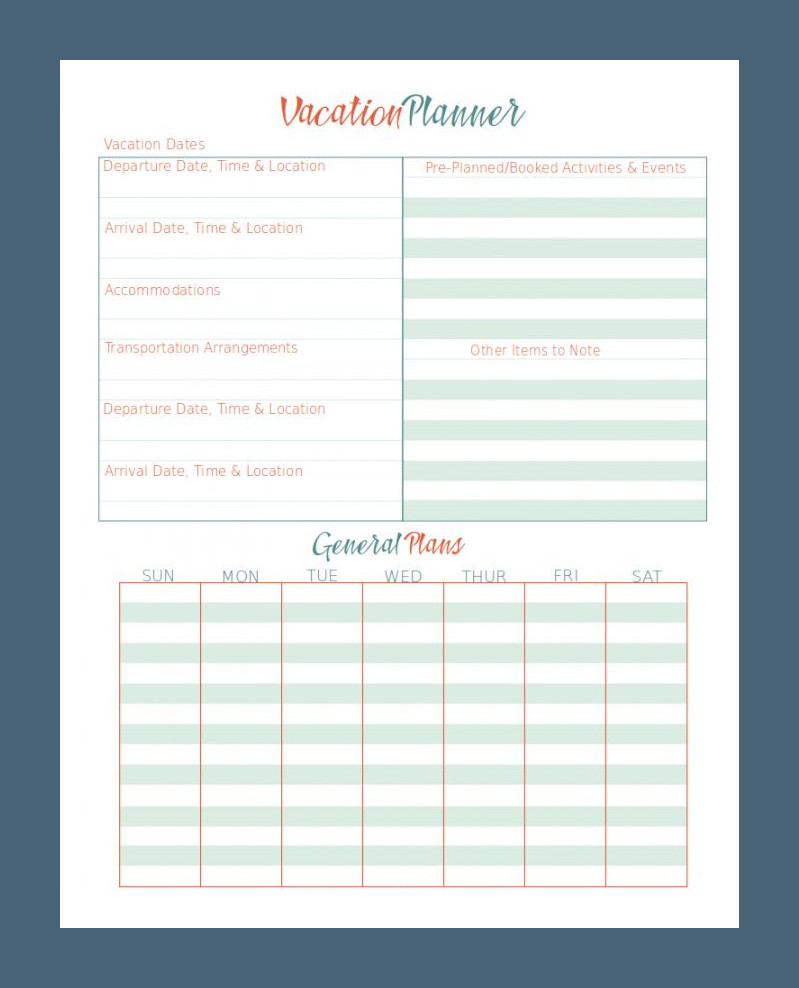 Vacation Planner

Vacation Dates

Departure Date, Time & Location

Arrival Date, Time & Location

Accommodations

Transportation Arrangements

Departure Date, Time & Location

Arrival Date, Time & Location

Pre-Planned/Booked Activities & Events

Other Items to Note

General Plans

| SUN | MON | TUE | WED | THUR | FRI | SAT |
|---|---|---|---|---|---|---|
| | | | | | | |